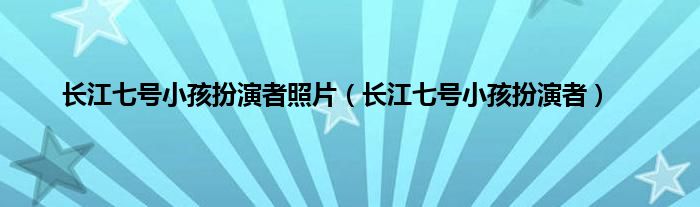 长江七号小孩扮演者照片（长江七号小孩扮演者）